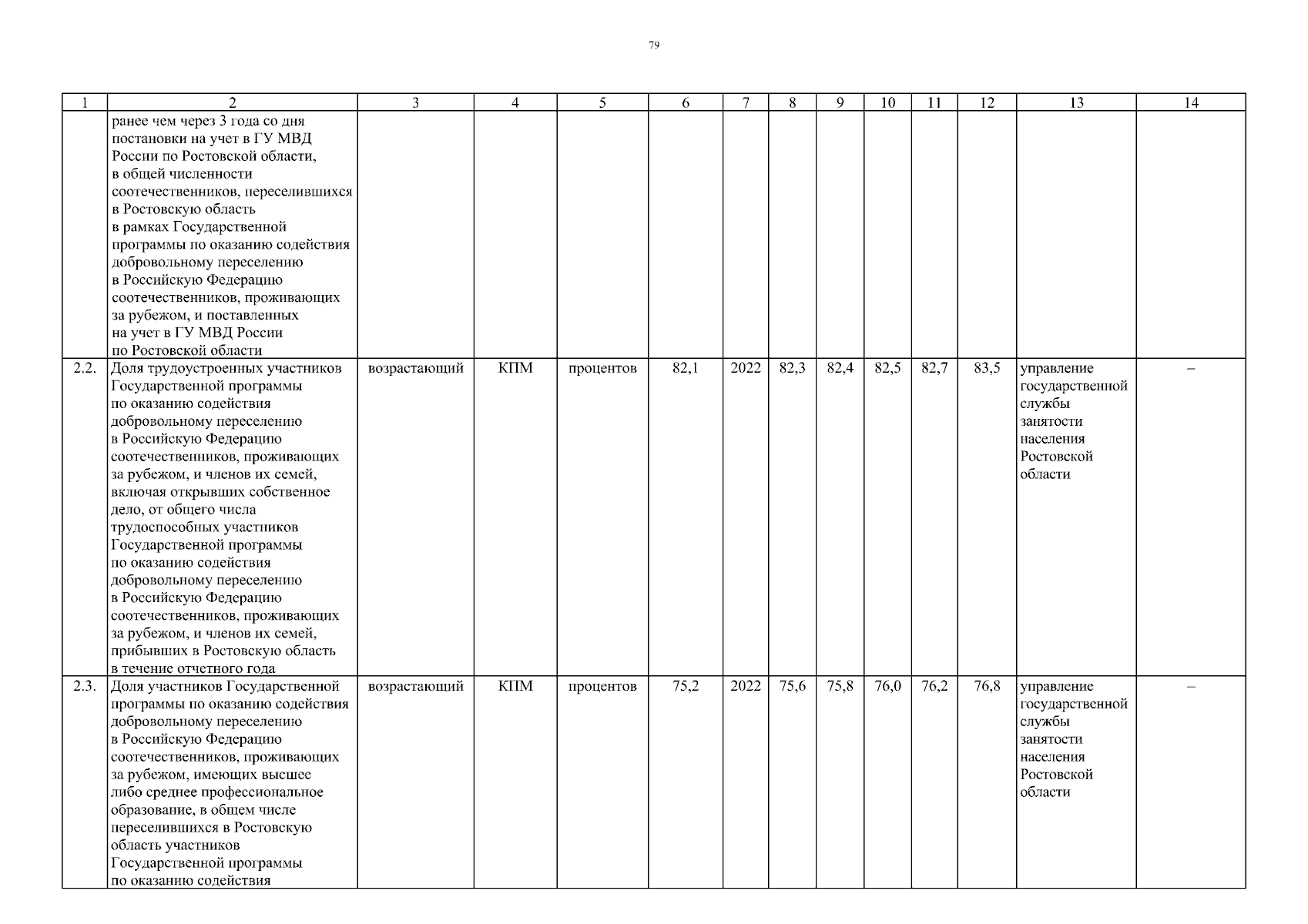 79

| 1 | 2 | 3 | 4 | 5 | 6 | 7 | 8 | 9 | 10 | 11 | 12 | 13 | 14 |
|---|---|---|---|---|---|---|---|---|---|---|---|---|---|
| | ранее чем через 3 года со дня постановки на учет в ГУ МВД России по Ростовской области, в общей численности соотечественников, переселившихся в Ростовскую область в рамках Государственной программы по оказанию содействия добровольному переселению в Российскую Федерацию соотечественников, проживающих за рубежом, и поставленных на учет в ГУ МВД России по Ростовской области | | | | | | | | | | | | |
| 2.2. | Доля трудоустроенных участников Государственной программы по оказанию содействия добровольному переселению в Российскую Федерацию соотечественников, проживающих за рубежом, и членов их семей, включая открывших собственное дело, от общего числа трудоспособных участников Государственной программы по оказанию содействия добровольному переселению в Российскую Федерацию соотечественников, проживающих за рубежом, и членов их семей, прибывших в Ростовскую область в течение отчетного года | возрастающий | КПМ | процентов | 82,1 | 2022 | 82,3 | 82,4 | 82,5 | 82,7 | 83,5 | управление государственной службы занятости населения Ростовской области | – |
| 2.3. | Доля участников Государственной программы по оказанию содействия добровольному переселению в Российскую Федерацию соотечественников, проживающих за рубежом, имеющих высшее либо среднее профессиональное образование, в общем числе переселившихся в Ростовскую область участников Государственной программы по оказанию содействия | возрастающий | КПМ | процентов | 75,2 | 2022 | 75,6 | 75,8 | 76,0 | 76,2 | 76,8 | управление государственной службы занятости населения Ростовской области | – |